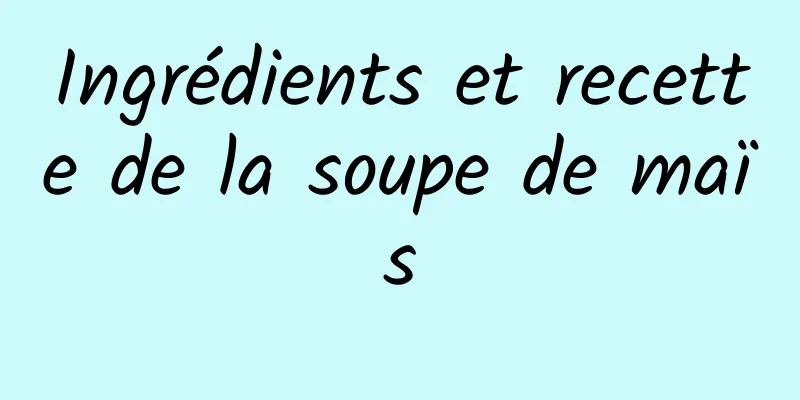 Ingrédients et recette de la soupe de maïs